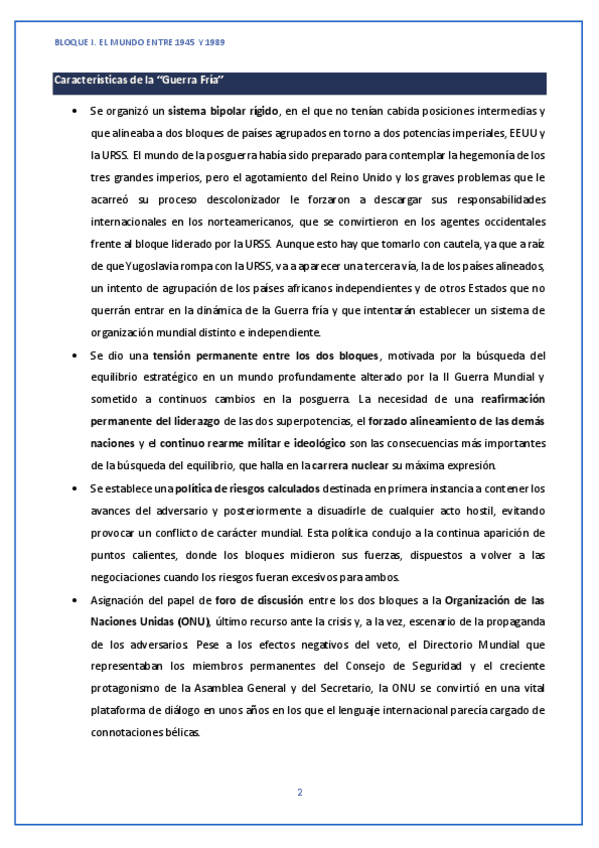 BLOQUE I. EL MUNDO ENTRE 1945 Y 1989

Características de la "Guerra Fría"

• Se organizó un sistema bipolar rígido, en el que no tenían cabida posiciones intermedias y que alineaba a dos bloques de países agrupados en torno a dos potencias imperiales, EEUU y la URSS. El mundo de la posguerra había sido preparado para contemplar la hegemonía de los tres grandes imperios, pero el agotamiento del Reino Unido y los graves problemas que le acarreó su proceso descolonizador le forzaron a descargar sus responsabilidades internacionales en los norteamericanos, que se convirtieron en los agentes occidentales frente al bloque liderado por la URSS. Aunque esto hay que tomarlo con cautela, ya que a raíz de que Yugoslavia rompa con la URSS, va a aparecer una tercera vía, la de los países alineados, un intento de agrupación de los países africanos independientes y de otros Estados que no querrán entrar en la dinámica de la Guerra fría y que intentarán establecer un sistema de organización mundial distinto e independiente.

• Se dio una tensión permanente entre los dos bloques, motivada por la búsqueda del equilibrio estratégico en un mundo profundamente alterado por la II Guerra Mundial y sometido a continuos cambios en la posguerra. La necesidad de una reafirmación permanente del liderazgo de las dos superpotencias, el forzado alineamiento de las demás naciones y el continuo rearme militar e ideológico son las consecuencias más importantes de la búsqueda del equilibrio, que halla en la carrera nuclear su máxima expresión.

• Se establece una política de riesgos calculados destinada en primera instancia a contener los avances del adversario y posteriormente a disuadirle de cualquier acto hostil, evitando provocar un conflicto de carácter mundial. Esta política condujo a la continua aparición de puntos calientes, donde los bloques midieron sus fuerzas, dispuestos a volver a las negociaciones cuando los riesgos fueran excesivos para ambos.

• Asignación del papel de foro de discusión entre los dos bloques a la Organización de las Naciones Unidas (ONU), último recurso ante la crisis y, a la vez, escenario de la propaganda de los adversarios. Pese a los efectos negativos del veto, el Directorio Mundial que representaban los miembros permanentes del Consejo de Seguridad y el creciente protagonismo de la Asamblea General y del Secretario, la ONU se convirtió en una vital plataforma de diálogo en unos años en los que el lenguaje internacional parecía cargado de connotaciones bélicas.

2